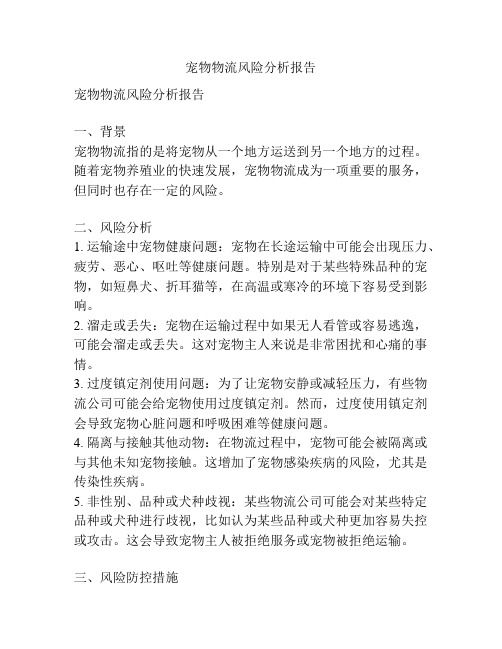 宠物物流风险分析报告

宠物物流风险分析报告

一、背景
宠物物流指的是将宠物从一个地方运送到另一个地方的过程。随着宠物养殖业的快速发展，宠物物流成为一项重要的服务，但同时也存在一定的风险。

二、风险分析
1. 运输途中宠物健康问题：宠物在长途运输中可能会出现压力、疲劳、恶心、呕吐等健康问题。特别是对于某些特殊品种的宠物，如短鼻犬、折耳猫等，在高温或寒冷的环境下容易受到影响。
2. 溜走或丢失：宠物在运输过程中如果无人看管或容易逃逸，可能会溜走或丢失。这对宠物主人来说是非常困扰和心痛的事情。
3. 过度镇定剂使用问题：为了让宠物安静或减轻压力，有些物流公司可能会给宠物使用过度镇定剂。然而，过度使用镇定剂会导致宠物心脏问题和呼吸困难等健康问题。
4. 隔离与接触其他动物：在物流过程中，宠物可能会被隔离或与其他未知宠物接触。这增加了宠物感染疾病的风险，尤其是传染性疾病。
5. 非性别、品种或犬种歧视：某些物流公司可能会对某些特定品种或犬种进行歧视，比如认为某些品种或犬种更加容易失控或攻击。这会导致宠物主人被拒绝服务或宠物被拒绝运输。

三、风险防控措施